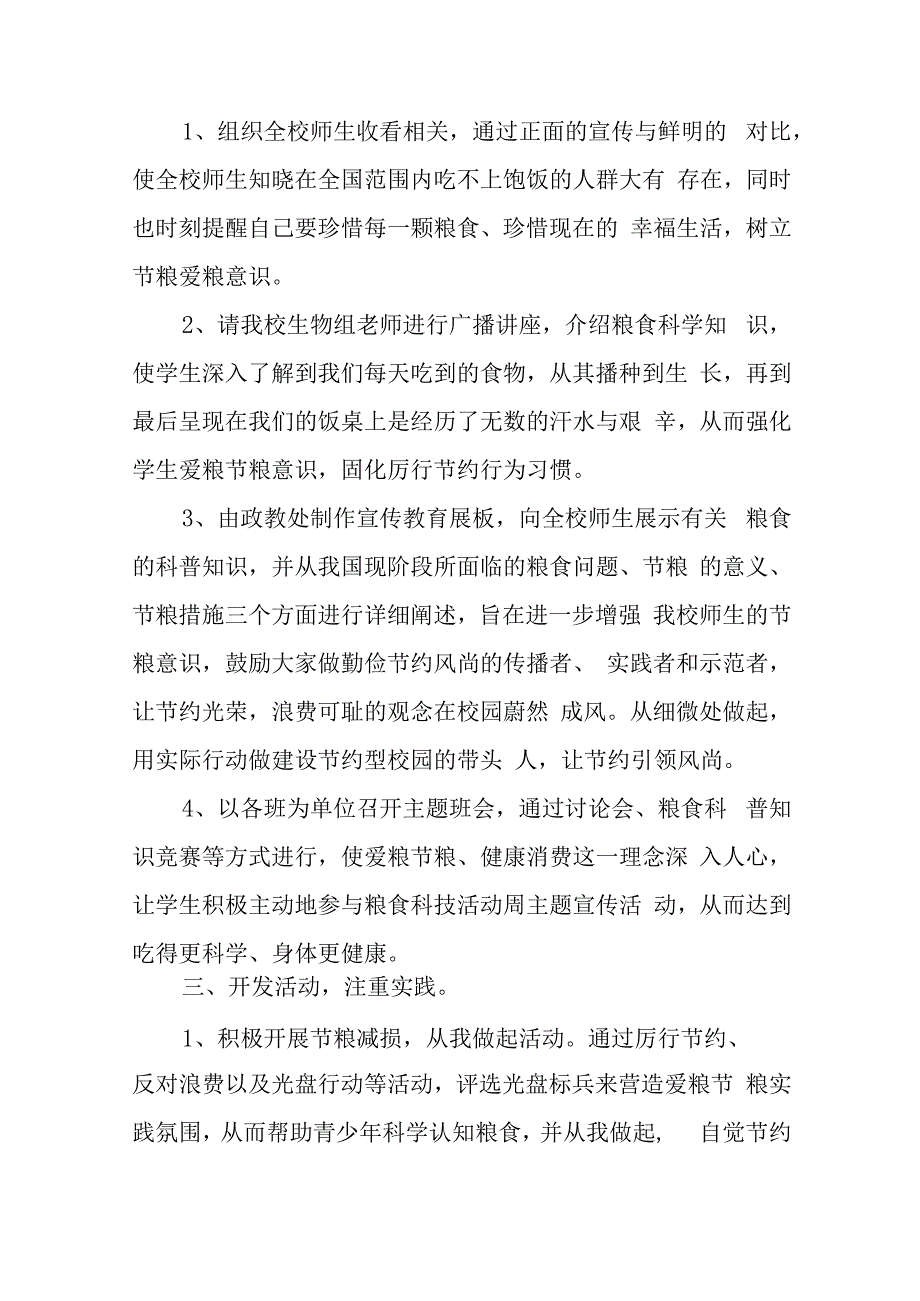 1、组织全校师生收看相关，通过正面的宣传与鲜明的 对比，使全校师生知晓在全国范围内吃不上饱饭的人群大有 存在，同时也时刻提醒自己要珍惜每一颗粮食、珍惜现在的 幸福生活，树立节粮爱粮意识。

2、请我校生物组老师进行广播讲座，介绍粮食科学知 识，使学生深入了解到我们每天吃到的食物，从其播种到生 长，再到最后呈现在我们的饭桌上是经历了无数的汗水与艰 辛，从而强化学生爱粮节粮意识，固化厉行节约行为习惯。

3、由政教处制作宣传教育展板，向全校师生展示有关 粮食的科普知识，并从我国现阶段所面临的粮食问题、节粮 的意义、节粮措施三个方面进行详细阐述，旨在进一步增强 我校师生的节粮意识，鼓励大家做勤俭节约风尚的传播者、 实践者和示范者，让节约光荣，浪费可耻的观念在校园蔚然 成风。从细微处做起，用实际行动做建设节约型校园的带头 人，让节约引领风尚。

4、以各班为单位召开主题班会，通过讨论会、粮食科 普知识竞赛等方式进行，使爱粮节粮、健康消费这一理念深 入人心，让学生积极主动地参与粮食科技活动周主题宣传活 动，从而达到吃得更科学、身体更健康。

三、开发活动，注重实践。

1、积极开展节粮减损，从我做起活动。通过厉行节约、反对浪费以及光盘行动等活动，评选光盘标兵来营造爱粮节 粮实践氛围，从而帮助青少年科学认知粮食，并从我做起， 自觉节约